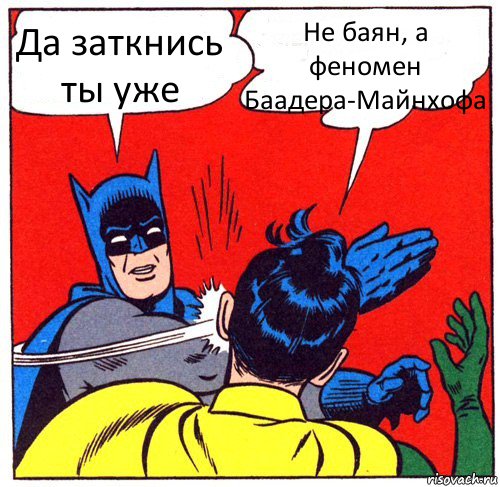 Да заткнись ты уже

Не баян, а феномен Баадера-Майнхофа

risovach.ru